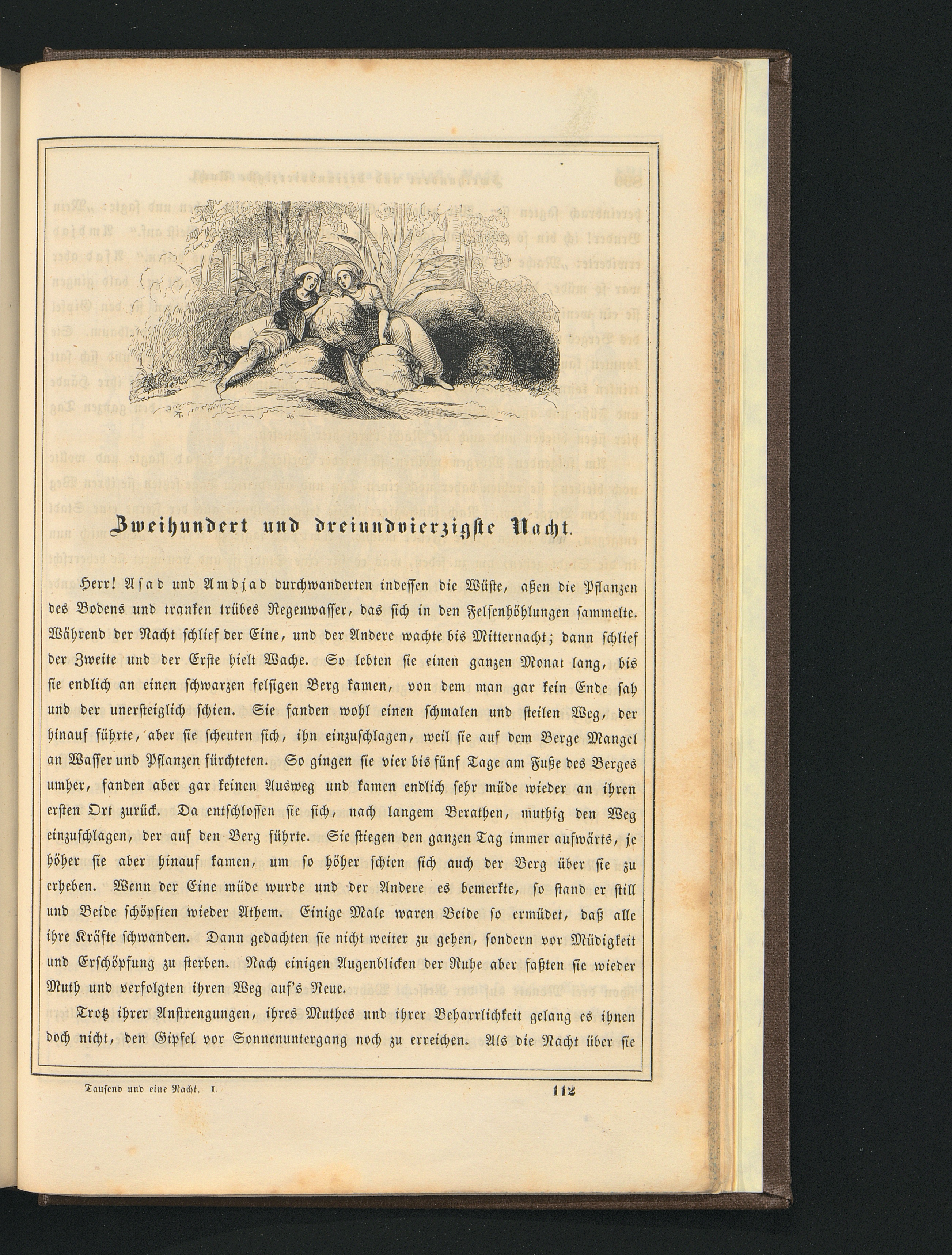 Zweihundert und dreiundvierzigste Nacht.

Herr! Asad und Amdjad durchwanderten indessen die Wüste, aßen die Pflanzen des Bodens und tranken trübes Regenwasser, das sich in den Felsenhöhlungen sammelte. Während der Nacht schlief der Eine, und der Andere wachte bis Mitternacht; dann schlief der Zweite und der Erste hielt Wache. So lebten sie einen ganzen Monat lang, bis sie endlich an einen schwarzen felsigen Berg kamen, von dem man gar kein Ende sah und der unersteiglich schien. Sie fanden wohl einen schmalen und steilen Weg, der hinauf führte, aber sie scheuten sich, ihn einzuschlagen, weil sie auf dem Berge Mangel an Wasser und Pflanzen fürchteten. So gingen sie vier bis fünf Tage am Fuße des Berges umher, fanden aber gar keinen Ausweg und kamen endlich sehr müde wieder an ihren ersten Ort zurück. Da entschlossen sie sich, nach langem Berathen, muthig den Weg einzuschlagen, der auf den Berg führte. Sie stiegen den ganzen Tag immer aufwärts, je höher sie aber hinauf kamen, um so höher schien sich auch der Berg über sie zu erheben. Wenn der Eine müde wurde und der Andere es bemerkte, so stand er still und Beide schöpften wieder Athem. Einige Male waren Beide so ermüdet, daß alle ihre Kräfte schwanden. Dann gedachten sie nicht weiter zu gehen, sondern vor Müdigkeit und Erschöpfung zu sterben. Nach einigen Augenblicken der Ruhe aber faßten sie wieder Muth und verfolgten ihren Weg auf's Neue.

Trotz ihrer Anstrengungen, ihres Muthes und ihrer Beharrlichkeit gelang es ihnen doch nicht, den Gipfel vor Sonnenuntergang noch zu erreichen. Als die Nacht über sie

Tausend und eine Nacht. I. 112